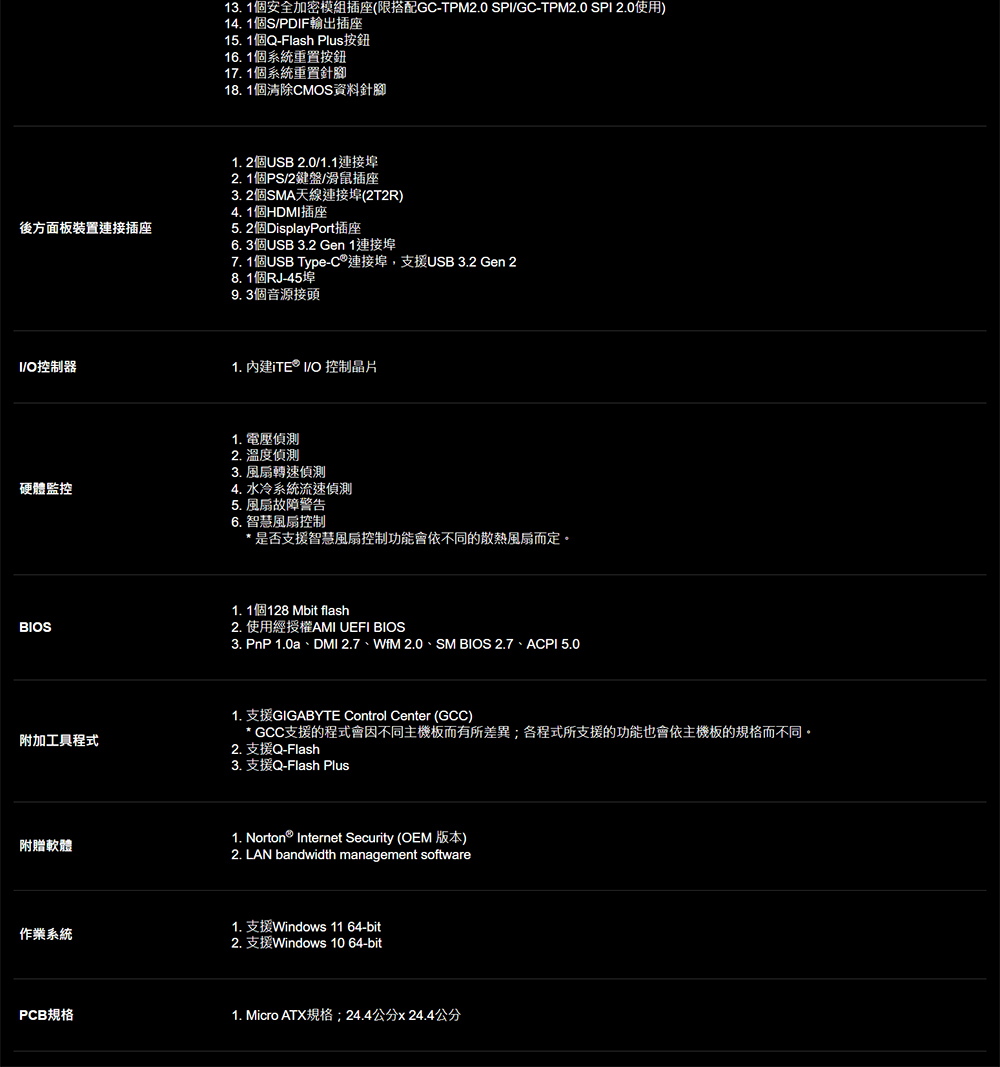 13. 1個安全加密模組插座(限搭配GC-TPM2.0 SPI/GC-TPM2.0 SPI 2.0使用)
14. 1個S/PDIF輸出插座
15. 1個Q-Flash Plus按鈕
16. 1個系統重置按鈕
17. 1個系統重置針腳
18. 1個清除CMOS資料針腳

| | |
|---|---|
| 後方面板裝置連接插座 | 1. 2個USB 2.0/1.1連接埠<br>2. 1個PS/2鍵盤/滑鼠插座<br>3. 2個SMA天線連接埠(2T2R)<br>4. 1個HDMI插座<br>5. 2個DisplayPort插座<br>6. 3個USB 3.2 Gen 1連接埠<br>7. 1個USB Type-C®連接埠，支援USB 3.2 Gen 2<br>8. 1個RJ-45埠<br>9. 3個音源接頭 |
| I/O控制器 | 1. 內建iTE® I/O 控制晶片 |
| 硬體監控 | 1. 電壓偵測<br>2. 溫度偵測<br>3. 風扇轉速偵測<br>4. 水冷系統流速偵測<br>5. 風扇故障警告<br>6. 智慧風扇控制<br>* 是否支援智慧風扇控制功能會依不同的散熱風扇而定。 |
| BIOS | 1. 1個128 Mbit flash<br>2. 使用經授權AMI UEFI BIOS<br>3. PnP 1.0a、DMI 2.7、WfM 2.0、SM BIOS 2.7、ACPI 5.0 |
| 附加工具程式 | 1. 支援GIGABYTE Control Center (GCC)<br>* GCC支援的程式會因不同主機板而有所差異；各程式所支援的功能也會依主機板的規格而不同。<br>2. 支援Q-Flash<br>3. 支援Q-Flash Plus |
| 附贈軟體 | 1. Norton® Internet Security (OEM 版本)<br>2. LAN bandwidth management software |
| 作業系統 | 1. 支援Windows 11 64-bit<br>2. 支援Windows 10 64-bit |
| PCB規格 | 1. Micro ATX規格；24.4公分x 24.4公分 |